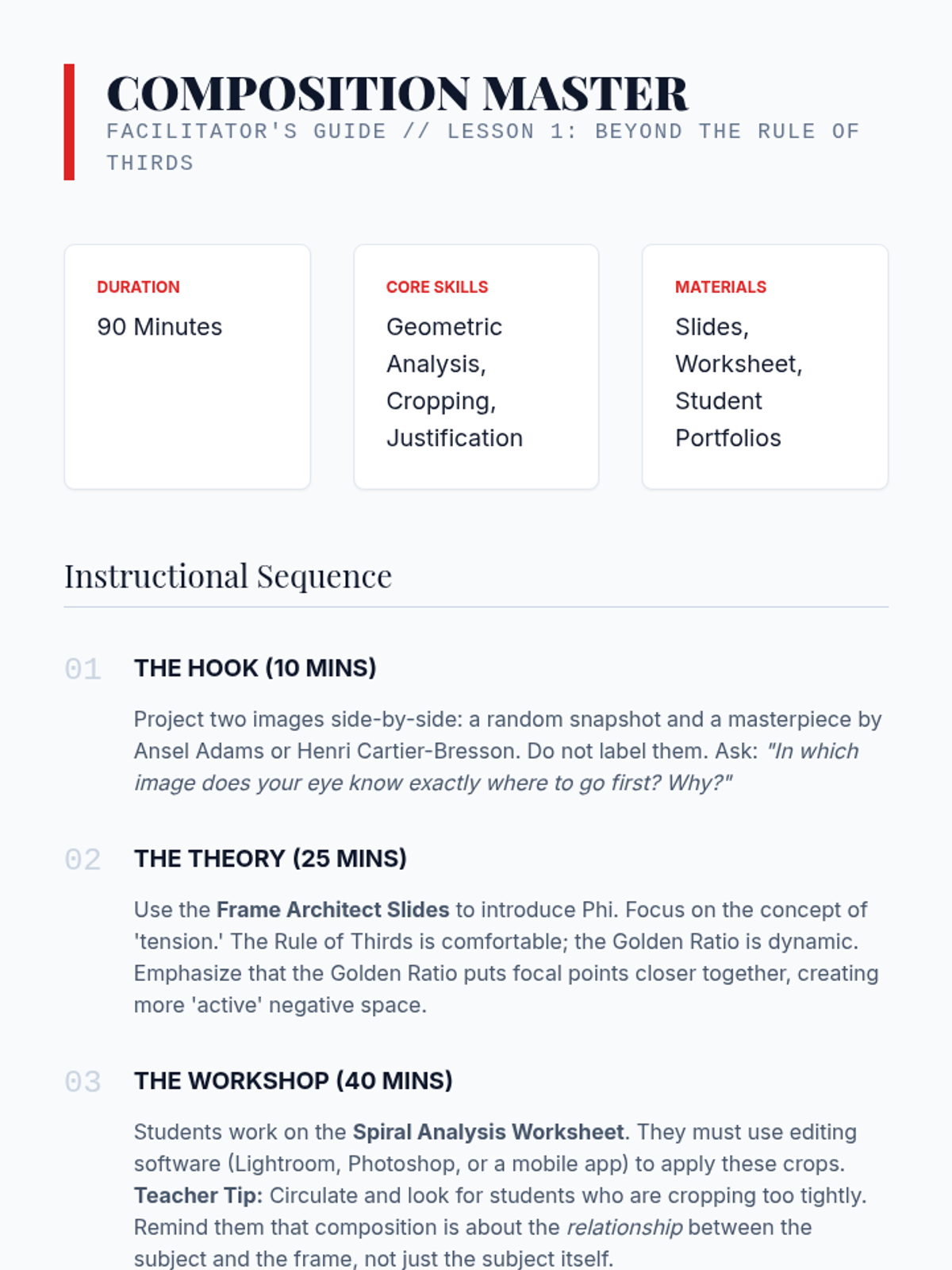 COMPOSITION MASTER

FACILITATOR'S GUIDE // LESSON 1: BEYOND THE RULE OF THIRDS

DURATION
90 Minutes

CORE SKILLS
Geometric Analysis, Cropping, Justification

MATERIALS
Slides, Worksheet, Student Portfolios

Instructional Sequence

01 THE HOOK (10 MINS)

Project two images side-by-side: a random snapshot and a masterpiece by Ansel Adams or Henri Cartier-Bresson. Do not label them. Ask: "In which image does your eye know exactly where to go first? Why?"

02 THE THEORY (25 MINS)

Use the Frame Architect Slides to introduce Phi. Focus on the concept of 'tension.' The Rule of Thirds is comfortable; the Golden Ratio is dynamic. Emphasize that the Golden Ratio puts focal points closer together, creating more 'active' negative space.

03 THE WORKSHOP (40 MINS)

Students work on the Spiral Analysis Worksheet. They must use editing software (Lightroom, Photoshop, or a mobile app) to apply these crops. Teacher Tip: Circulate and look for students who are cropping too tightly. Remind them that composition is about the relationship between the subject and the frame, not just the subject itself.